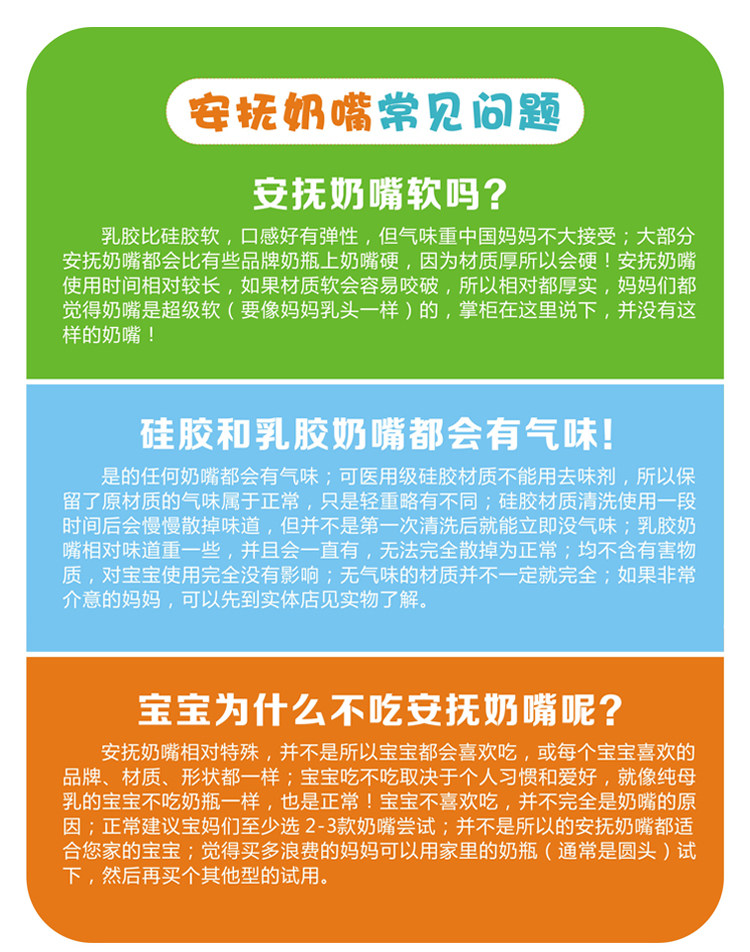 安抚奶嘴常见问题

安抚奶嘴软吗？

乳胶比硅胶软，口感好有弹性，但气味重中国妈妈不大接受；大部分安抚奶嘴都会比有些品牌奶瓶上奶嘴硬，因为材质厚所以会硬！安抚奶嘴使用时间相对较长，如果材质软会容易咬破，所以相对都厚实，妈妈们都觉得奶嘴是超级软（要像妈妈乳头一样）的，掌柜在这里说下，并没有这样的奶嘴！

硅胶和乳胶奶嘴都会有气味!

是的任何奶嘴都会有气味；可医用级硅胶材质不能用去味剂，所以保留了原材质的气味属于正常，只是轻重略有不同；硅胶材质清洗使用一段时间后会慢慢散掉味道，但并不是第一次清洗后就能立即没气味；乳胶奶嘴相对味道重一些，并且会一直有，无法完全散掉为正常；均不含有害物质，对宝宝使用完全没有影响；无气味的材质并不一定就完全；如果非常介意的妈妈，可以先到实体店见实物了解。

宝宝为什么不吃安抚奶嘴呢？

安抚奶嘴相对特殊，并不是所以宝宝都会喜欢吃，或每个宝宝喜欢的品牌、材质、形状都一样；宝宝吃不吃取决于个人习惯和爱好，就像纯母乳的宝宝不吃奶瓶一样，也是正常！宝宝不喜欢吃，并不完全是奶嘴的原因；正常建议宝妈们至少选2-3款奶嘴尝试；并不是所以的安抚奶嘴都适合您家的宝宝；觉得买多浪费的妈妈可以用家里的奶瓶（通常是圆头）试下，然后再买个其他型的试用。